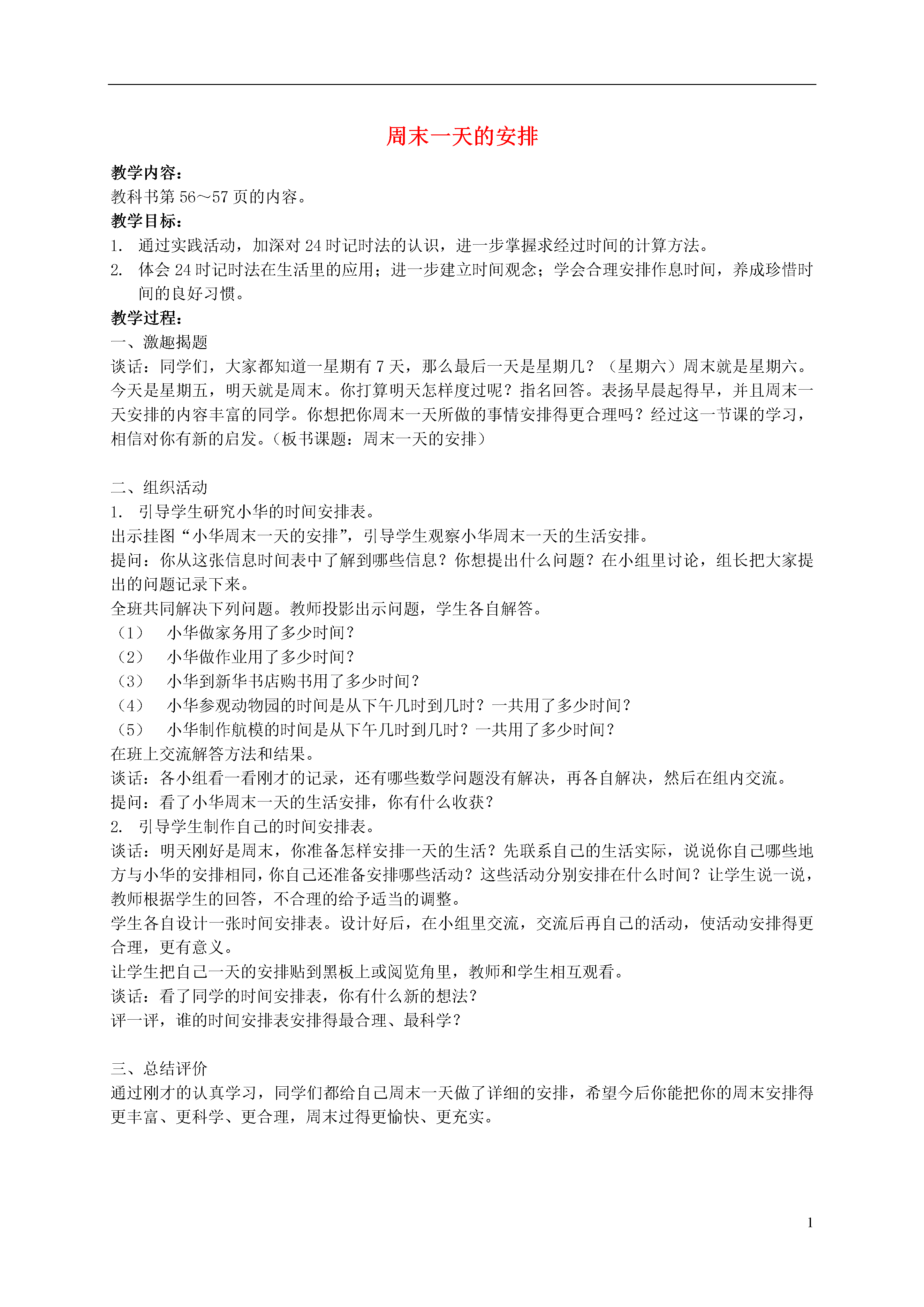 周末一天的安排

教学内容：
教科书第 56～57 页的内容。
教学目标：
1. 通过实践活动，加深对 24 时记时法的认识，进一步掌握求经过时间的计算方法。
2. 体会 24 时记时法在生活里的应用；进一步建立时间观念；学会合理安排作息时间，养成珍惜时间的良好习惯。
教学过程：
一、激趣揭题
谈话：同学们，大家都知道一星期有 7 天，那么最后一天是星期几？（星期六）周末就是星期六。今天是星期五，明天就是周末。你打算明天怎样度过呢？指名回答。表扬早晨起得早，并且周末一天安排的内容丰富的同学。你想把你周末一天所做的事情安排得更合理吗？经过这一节课的学习，相信对你有新的启发。（板书课题：周末一天的安排）

二、组织活动
1. 引导学生研究小华的时间安排表。
出示挂图“小华周末一天的安排”，引导学生观察小华周末一天的生活安排。
提问：你从这张信息时间表中了解到哪些信息？你想提出什么问题？在小组里讨论，组长把大家提出的问题记录下来。
全班共同解决下列问题。教师投影出示问题，学生各自解答。
（1） 小华做家务用了多少时间？
（2） 小华做作业用了多少时间？
（3） 小华到新华书店购书用了多少时间？
（4） 小华参观动物园的时间是从下午几时到几时？一共用了多少时间？
（5） 小华制作航模的时间是从下午几时到几时？一共用了多少时间？
在班上交流解答方法和结果。
谈话：各小组看一看刚才的记录，还有哪些数学问题没有解决，再各自解决，然后在组内交流。
提问：看了小华周末一天的生活安排，你有什么收获？
2. 引导学生制作自己的时间安排表。
谈话：明天刚好是周末，你准备怎样安排一天的生活？先联系自己的生活实际，说说你自己哪些地方与小华的安排相同，你自己还准备安排哪些活动？这些活动分别安排在什么时间？让学生说一说，教师根据学生的回答，不合理的给予适当的调整。
学生各自设计一张时间安排表。设计好后，在小组里交流，交流后再自己的活动，使活动安排得更合理，更有意义。
让学生把自己一天的安排贴到黑板上或阅览角里，教师和学生相互观看。
谈话：看了同学的时间安排表，你有什么新的想法？
评一评，谁的时间安排表安排得最合理、最科学？

三、总结评价
通过刚才的认真学习，同学们都给自己周末一天做了详细的安排，希望今后你能把你的周末安排得更丰富、更科学、更合理，周末过得更愉快、更充实。

1